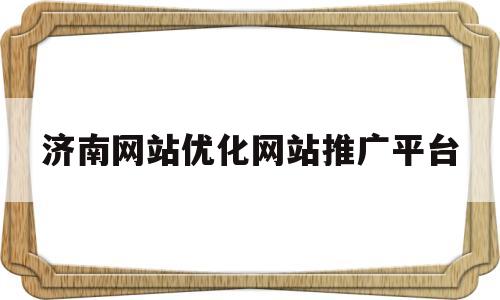 济南网站优化网站推广平台